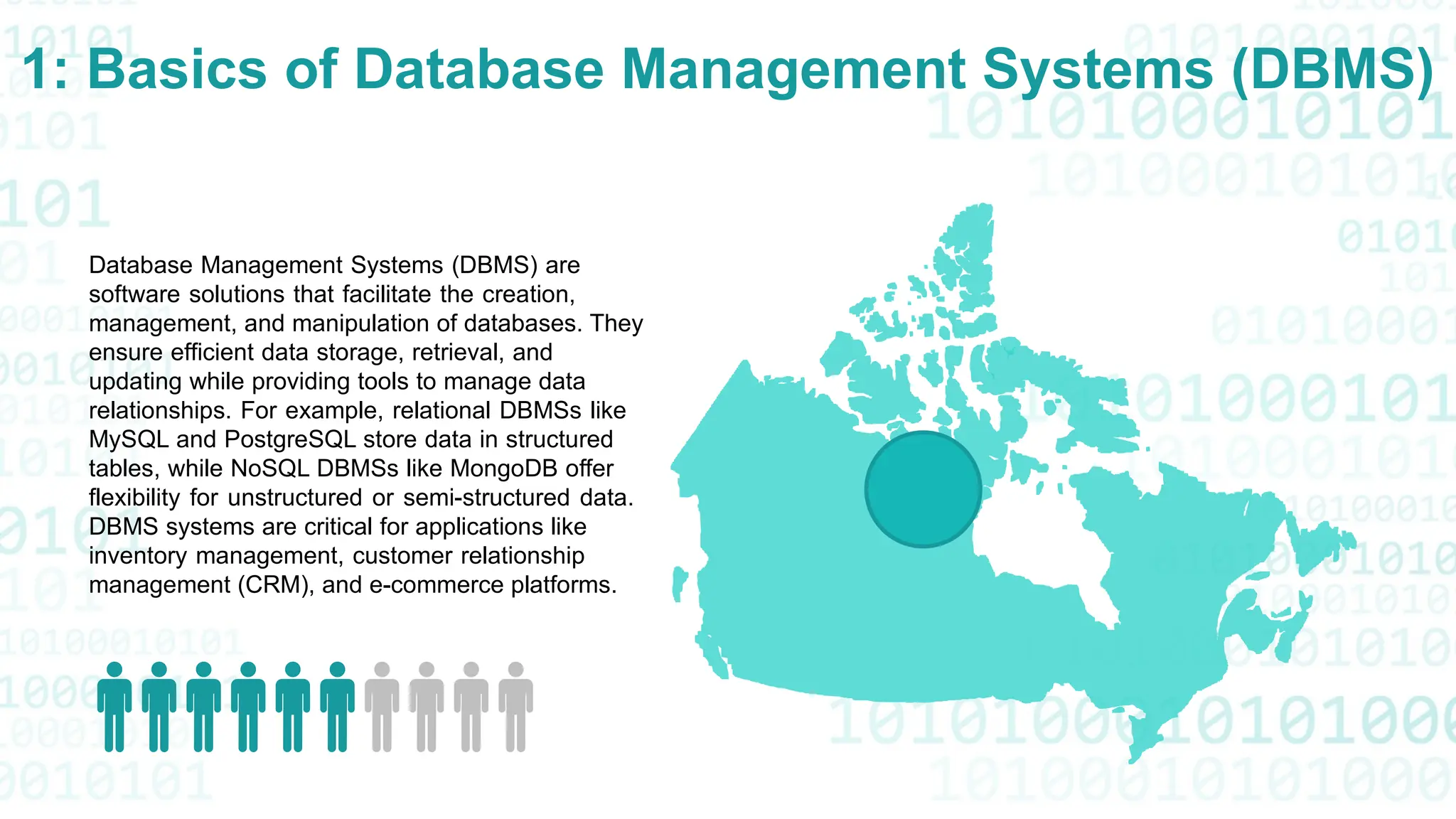 1: Basics of Database Management Systems (DBMS)

Database Management Systems (DBMS) are software solutions that facilitate the creation, management, and manipulation of databases. They ensure efficient data storage, retrieval, and updating while providing tools to manage data relationships. For example, relational DBMSs like MySQL and PostgreSQL store data in structured tables, while NoSQL DBMSs like MongoDB offer flexibility for unstructured or semi-structured data. DBMS systems are critical for applications like inventory management, customer relationship management (CRM), and e-commerce platforms.